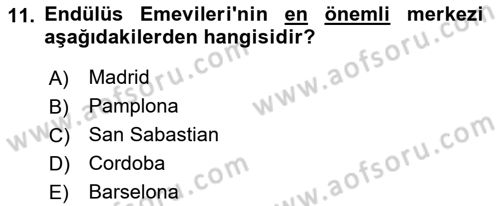 11. Endülüs Emevileri'nin en önemli merkezi aşağıdakilerden hangisidir?

A) Madrid
B) Pamplona
C) San Sabastian
D) Cordoba
E) Barselona

www.aofsoru.com
www.aofsoru.com
www.aofsoru.com
www.aofsoru.com